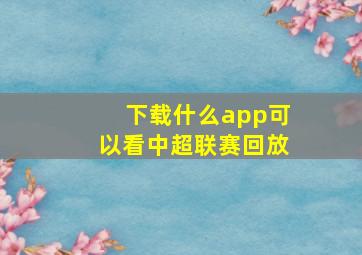 下载什么app可以看中超联赛回放